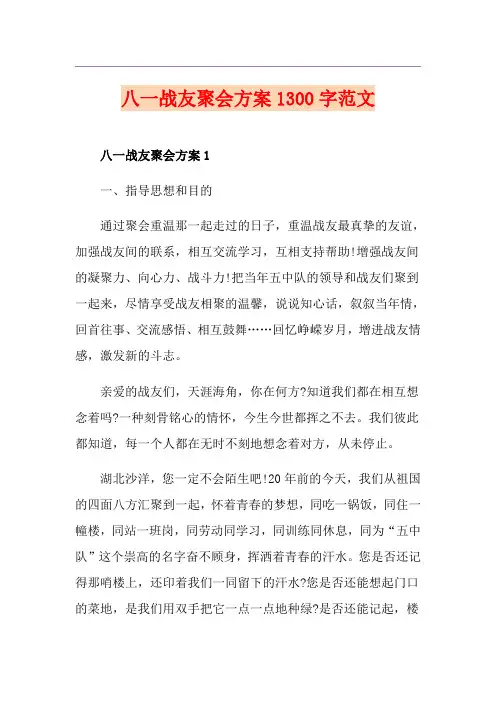 八一战友聚会方案1300字范文

八一战友聚会方案1

一、指导思想和目的

通过聚会重温那一起走过的日子，重温战友最真挚的友谊，加强战友间的联系，相互交流学习，互相支持帮助!增强战友间的凝聚力、向心力、战斗力!把当年五中队的领导和战友们聚到一起来，尽情享受战友相聚的温馨，说说知心话，叙叙当年情，回首往事、交流感悟、相互鼓舞……回忆峥嵘岁月，增进战友情感，激发新的斗志。

亲爱的战友们，天涯海角，你在何方?知道我们都在相互想念着吗?一种刻骨铭心的情怀，今生今世都挥之不去。我们彼此都知道，每一个人都在无时不刻地想念着对方，从未停止。

湖北沙洋，您一定不会陌生吧!20年前的今天，我们从祖国的四面八方汇聚到一起，怀着青春的梦想，同吃一锅饭，同住一幢楼，同站一班岗，同劳动同学习，同训练同休息，同为“五中队”这个崇高的名字奋不顾身，挥洒着青春的汗水。您是否还记得那哨楼上，还印着我们一同留下的汗水?您是否还能想起门口的菜地，是我们用双手把它一点一点地种绿?是否还能记起，楼